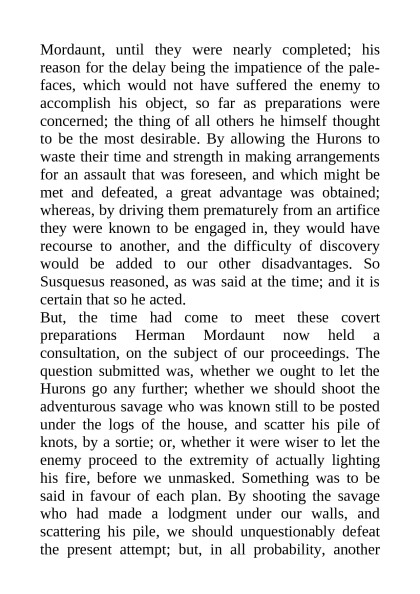 Mordaunt, until they were nearly completed; his reason for the delay being the impatience of the pale-faces, which would not have suffered the enemy to accomplish his object, so far as preparations were concerned; the thing of all others he himself thought to be the most desirable. By allowing the Hurons to waste their time and strength in making arrangements for an assault that was foreseen, and which might be met and defeated, a great advantage was obtained; whereas, by driving them prematurely from an artifice they were known to be engaged in, they would have recourse to another, and the difficulty of discovery would be added to our other disadvantages. So Susquesus reasoned, as was said at the time; and it is certain that so he acted.

But, the time had come to meet these covert preparations Herman Mordaunt now held a consultation, on the subject of our proceedings. The question submitted was, whether we ought to let the Hurons go any further; whether we should shoot the adventurous savage who was known still to be posted under the logs of the house, and scatter his pile of knots, by a sortie; or, whether it were wiser to let the enemy proceed to the extremity of actually lighting his fire, before we unmasked. Something was to be said in favour of each plan. By shooting the savage who had made a lodgment under our walls, and scattering his pile, we should unquestionably defeat the present attempt; but, in all probability, another